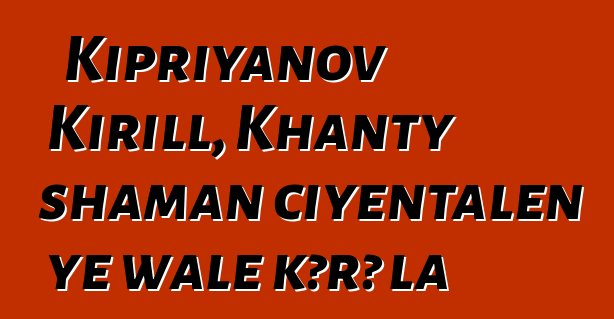 Kipriyanov Kirill, Khanty shaman ciyentalen ye wale k?r? la